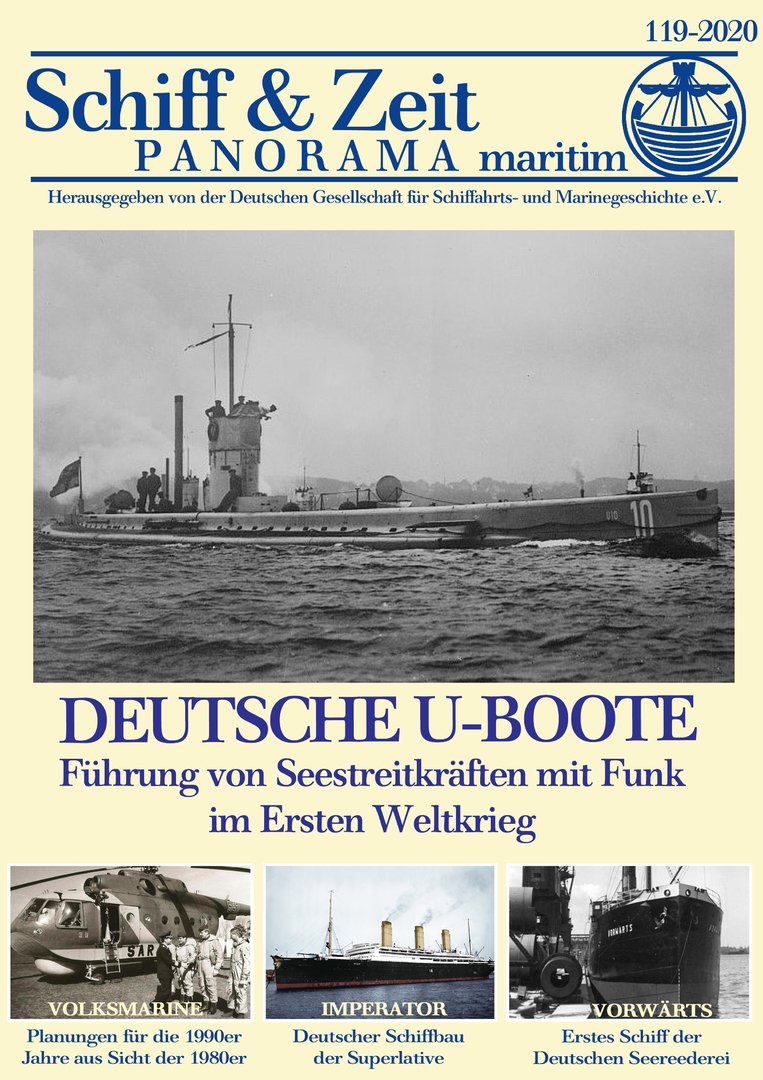 119-2020

Schiff & Zeit
PANORAMA maritim

Herausgegeben von der Deutschen Gesellschaft für Schiffahrts- und Marinegeschichte e.V.

U10 10

DEUTSCHE U-BOOTE
Führung von Seestreitkräften mit Funk im Ersten Weltkrieg

SAR

VOLKSMARINE
Planungen für die 1990er Jahre aus Sicht der 1980er

IMPERATOR
Deutscher Schiffbau der Superlative

VORWÄRTS
VORWÄRTS
Erstes Schiff der Deutschen Seereederei